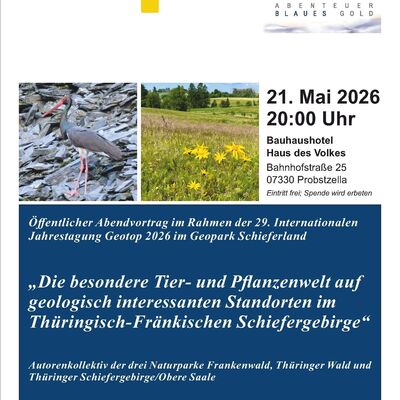 ABENTEUER
BLAUES GOLD

21. Mai 2026
20:00 Uhr

Bauhaushotel
Haus des Volkes
Bahnhofstraße 25
07330 Probstzella
Eintritt frei; Spende wird erbeten

Öffentlicher Abendvortrag im Rahmen der 29. Internationalen Jahrestagung Geotop 2026 im Geopark Schieferland

„Die besondere Tier- und Pflanzenwelt auf geologisch interessanten Standorten im Thüringisch-Fränkischen Schiefergebirge“

Autorenkollektiv der drei Naturparke Frankenwald, Thüringer Wald und Thüringer Schiefergebirge/Obere Saale